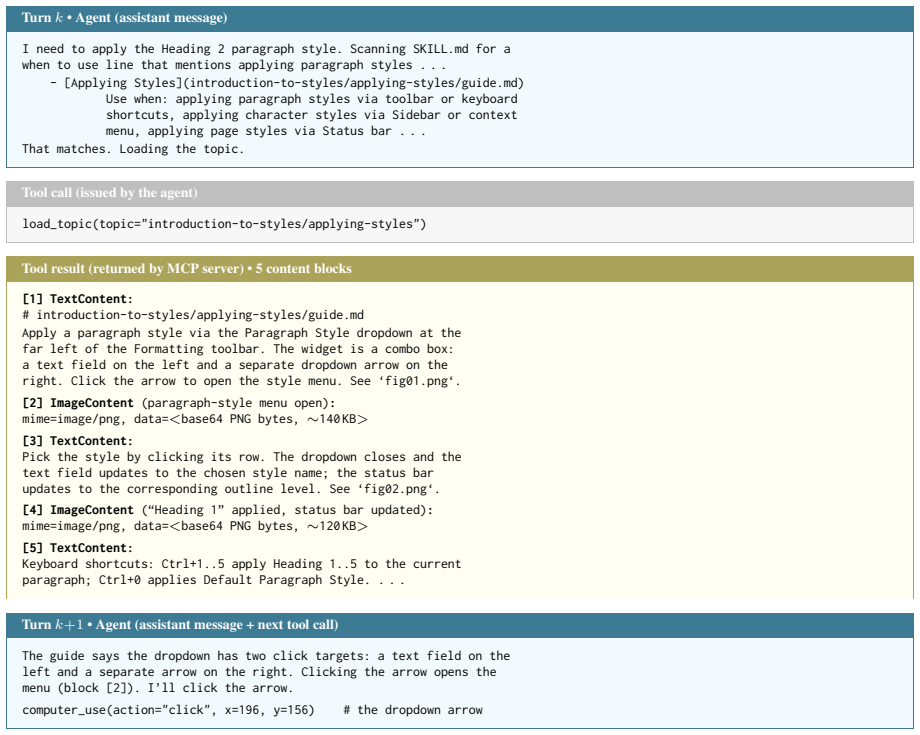 Turn $k$ • Agent (assistant message)

I need to apply the Heading 2 paragraph style. Scanning SKILL.md for a when to use line that mentions applying paragraph styles . . .

- [Applying Styles](introduction-to-styles/applying-styles/guide.md)
Use when: applying paragraph styles via toolbar or keyboard shortcuts, applying character styles via Sidebar or context menu, applying page styles via Status bar . . .

That matches. Loading the topic.

Tool call (issued by the agent)

load_topic(topic="introduction-to-styles/applying-styles")

Tool result (returned by MCP server) • 5 content blocks

[1] TextContent:
# introduction-to-styles/applying-styles/guide.md
Apply a paragraph style via the Paragraph Style dropdown at the far left of the Formatting toolbar. The widget is a combo box: a text field on the left and a separate dropdown arrow on the right. Click the arrow to open the style menu. See 'fig01.png'.

[2] ImageContent (paragraph-style menu open):
mime=image/png, data=<base64 PNG bytes, ~140KB>

[3] TextContent:
Pick the style by clicking its row. The dropdown closes and the text field updates to the chosen style name; the status bar updates to the corresponding outline level. See 'fig02.png'.

[4] ImageContent ("Heading 1" applied, status bar updated):
mime=image/png, data=<base64 PNG bytes, ~120KB>

[5] TextContent:
Keyboard shortcuts: Ctrl+1..5 apply Heading 1..5 to the current paragraph; Ctrl+0 applies Default Paragraph Style. . . .

Turn $k+1$ • Agent (assistant message + next tool call)

The guide says the dropdown has two click targets: a text field on the left and a separate arrow on the right. Clicking the arrow opens the menu (block [2]). I'll click the arrow.

computer_use(action="click", x=196, y=156)     # the dropdown arrow